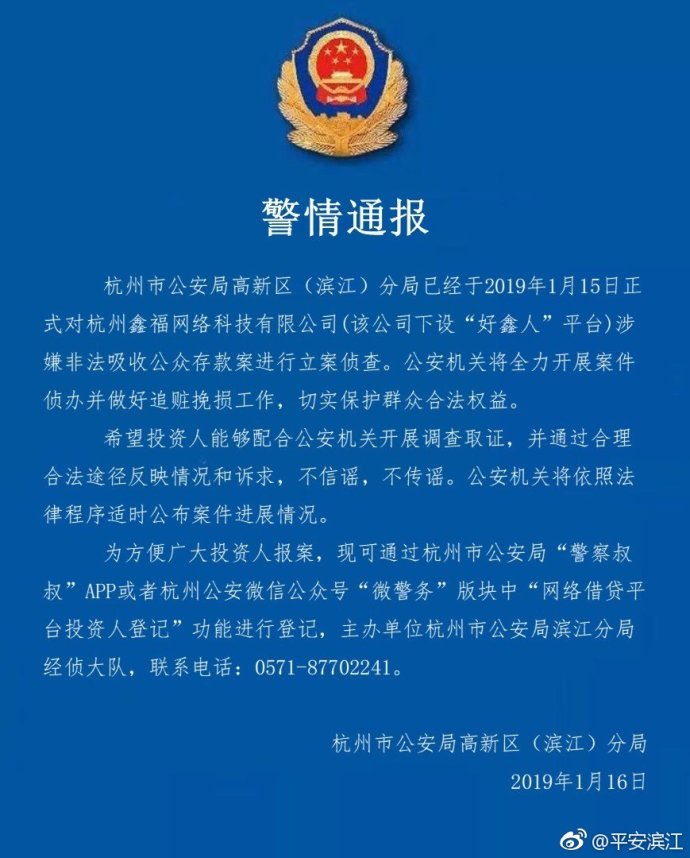 警情通报

杭州市公安局高新区（滨江）分局已经于2019年1月15日正式对杭州鑫福网络科技有限公司(该公司下设“好鑫人”平台)涉嫌非法吸收公众存款案进行立案侦查。公安机关将全力开展案件侦办并做好追赃挽损工作，切实保护群众合法权益。

希望投资人能够配合公安机关开展调查取证，并通过合理合法途径反映情况和诉求，不信谣，不传谣。公安机关将依照法律程序适时公布案件进展情况。

为方便广大投资人报案，现可通过杭州市公安局“警察叔叔”APP或者杭州公安微信公众号“微警务”版块中“网络借贷平台投资人登记”功能进行登记，主办单位杭州市公安局滨江分局经侦大队，联系电话：0571-87702241。

杭州市公安局高新区（滨江）分局
2019年1月16日

@平安滨江